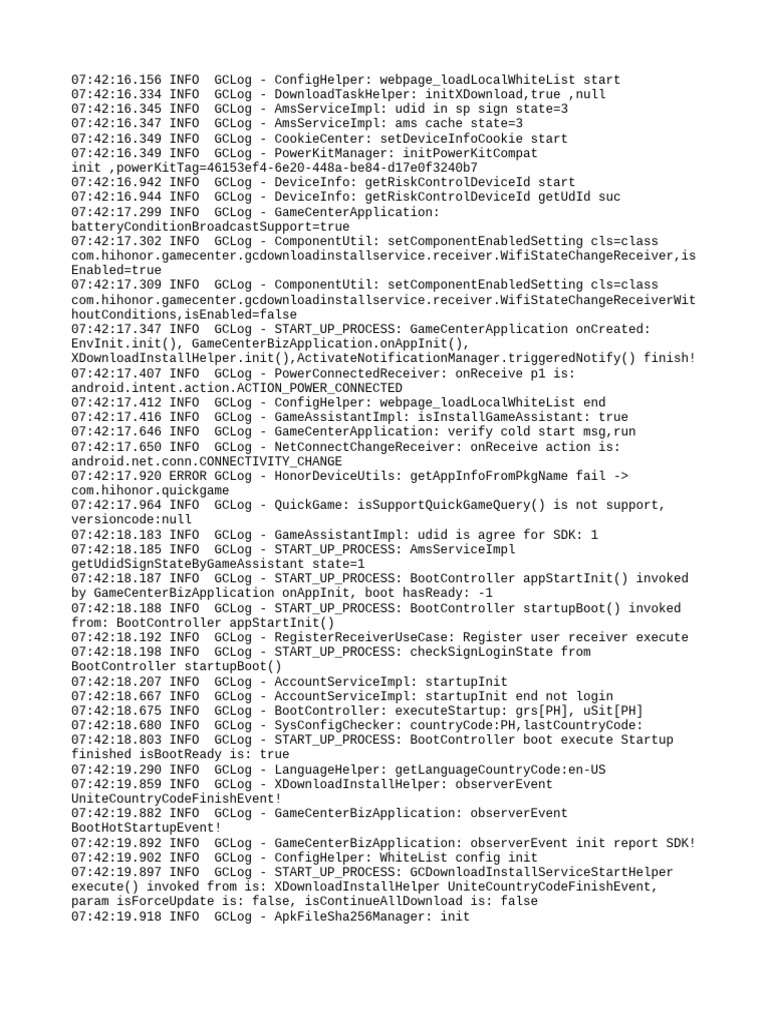 07:42:16.156 INFO  GCLog - ConfigHelper: webpage_loadLocalWhiteList start
07:42:16.334 INFO  GCLog - DownloadTaskHelper: initXDownload,true ,null
07:42:16.345 INFO  GCLog - AmsServiceImpl: udid in sp sign state=3
07:42:16.347 INFO  GCLog - AmsServiceImpl: ams cache state=3
07:42:16.349 INFO  GCLog - CookieCenter: setDeviceInfoCookie start
07:42:16.349 INFO  GCLog - PowerKitManager: initPowerKitCompat
init ,powerKitTag=46153ef4-6e20-448a-be84-d17e0f3240b7
07:42:16.942 INFO  GCLog - DeviceInfo: getRiskControlDeviceId start
07:42:16.944 INFO  GCLog - DeviceInfo: getRiskControlDeviceId getUdId suc
07:42:17.299 INFO  GCLog - GameCenterApplication:
batteryConditionBroadcastSupport=true
07:42:17.302 INFO  GCLog - ComponentUtil: setComponentEnabledSetting cls=class
com.hihonor.gamecenter.gcdownloadinstallservice.receiver.WifiStateChangeReceiver,isEnabled=true
07:42:17.309 INFO  GCLog - ComponentUtil: setComponentEnabledSetting cls=class
com.hihonor.gamecenter.gcdownloadinstallservice.receiver.WifiStateChangeReceiverWithoutConditions,isEnabled=false
07:42:17.347 INFO  GCLog - START_UP_PROCESS: GameCenterApplication onCreated:
EnvInit.init(), GameCenterBizApplication.onAppInit(),
XDownloadInstallHelper.init(),ActivateNotificationManager.triggeredNotify() finish!
07:42:17.407 INFO  GCLog - PowerConnectedReceiver: onReceive p1 is:
android.intent.action.ACTION_POWER_CONNECTED
07:42:17.412 INFO  GCLog - ConfigHelper: webpage_loadLocalWhiteList end
07:42:17.416 INFO  GCLog - GameAssistantImpl: isInstallGameAssistant: true
07:42:17.646 INFO  GCLog - GameCenterApplication: verify cold start msg,run
07:42:17.650 INFO  GCLog - NetConnectChangeReceiver: onReceive action is:
android.net.conn.CONNECTIVITY_CHANGE
07:42:17.920 ERROR GCLog - HonorDeviceUtils: getAppInfoFromPkgName fail ->
com.hihonor.quickgame
07:42:17.964 INFO  GCLog - QuickGame: isSupportQuickGameQuery() is not support,
versioncode:null
07:42:18.183 INFO  GCLog - GameAssistantImpl: udid is agree for SDK: 1
07:42:18.185 INFO  GCLog - START_UP_PROCESS: AmsServiceImpl
getUdidSignStateByGameAssistant state=1
07:42:18.187 INFO  GCLog - START_UP_PROCESS: BootController appStartInit() invoked
by GameCenterBizApplication onAppInit, boot hasReady: -1
07:42:18.188 INFO  GCLog - START_UP_PROCESS: BootController startupBoot() invoked
from: BootController appStartInit()
07:42:18.192 INFO  GCLog - RegisterReceiverUseCase: Register user receiver execute
07:42:18.198 INFO  GCLog - START_UP_PROCESS: checkSignLoginState from
BootController startupBoot()
07:42:18.207 INFO  GCLog - AccountServiceImpl: startupInit
07:42:18.667 INFO  GCLog - AccountServiceImpl: startupInit end not login
07:42:18.675 INFO  GCLog - BootController: executeStartup: grs[PH], uSit[PH]
07:42:18.680 INFO  GCLog - SysConfigChecker: countryCode:PH,lastCountryCode:
07:42:18.803 INFO  GCLog - START_UP_PROCESS: BootController boot execute Startup
finished isBootReady is: true
07:42:19.290 INFO  GCLog - LanguageHelper: getLanguageCountryCode:en-US
07:42:19.859 INFO  GCLog - XDownloadInstallHelper: observerEvent
UniteCountryCodeFinishEvent!
07:42:19.882 INFO  GCLog - GameCenterBizApplication: observerEvent
BootHotStartupEvent!
07:42:19.892 INFO  GCLog - GameCenterBizApplication: observerEvent init report SDK!
07:42:19.902 INFO  GCLog - ConfigHelper: WhiteList config init
07:42:19.897 INFO  GCLog - START_UP_PROCESS: GCDownloadInstallServiceStartHelper
execute() invoked from is: XDownloadInstallHelper UniteCountryCodeFinishEvent,
param isForceUpdate is: false, isContinueAllDownload is: false
07:42:19.918 INFO  GCLog - ApkFileSha256Manager: init